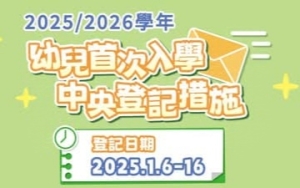 2025/2026學年

幼兒首次入學
中央登記措施

登記日期
2025.1.6-16